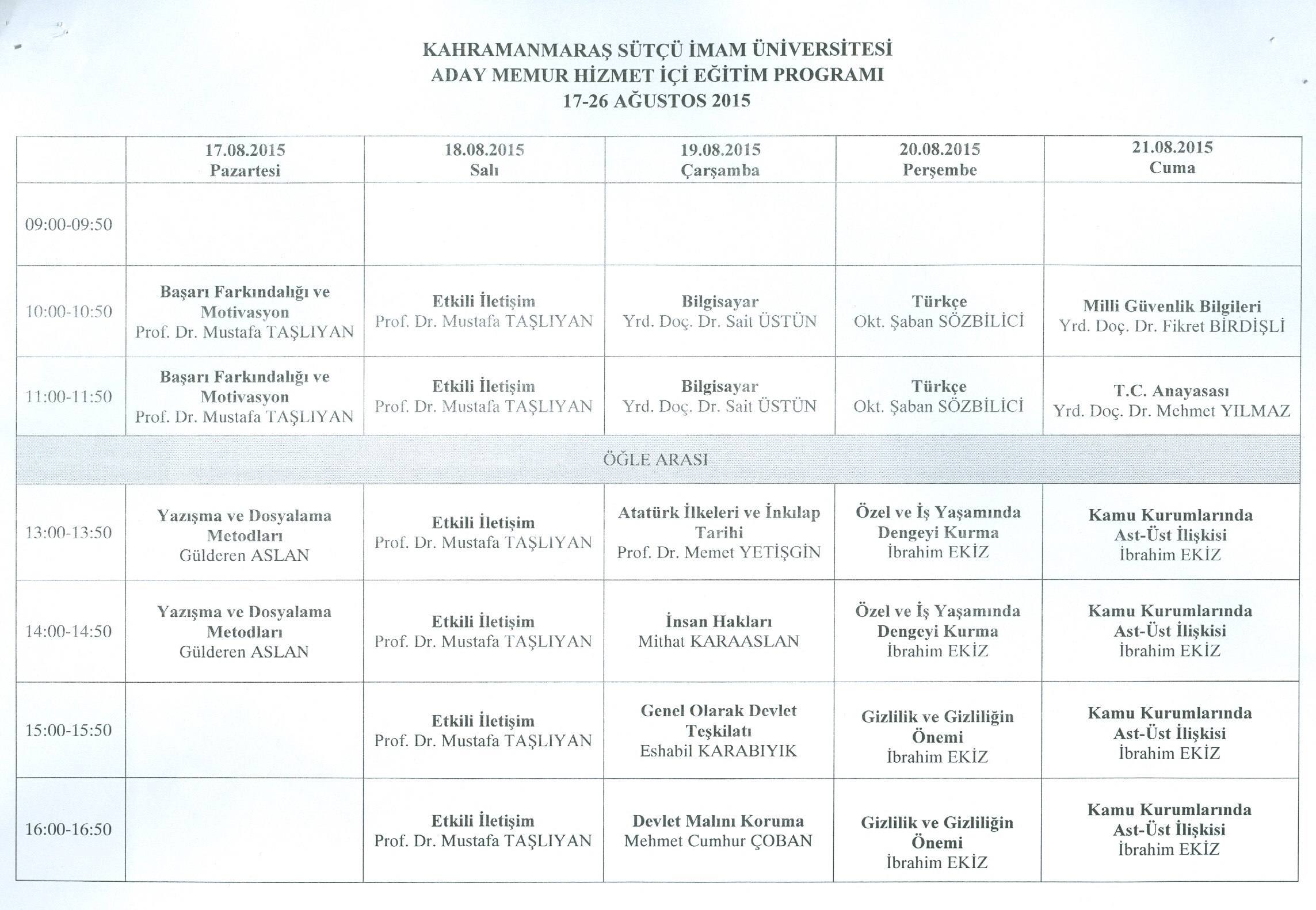 KAHRAMANMARAŞ SÜTÇÜ İMAM ÜNİVERSİTESİ
ADAY MEMUR HİZMET İÇİ EĞİTİM PROGRAMI
17-26 AĞUSTOS 2015

| | 17.08.2015 Pazartesi | 18.08.2015 Salı | 19.08.2015 Çarşamba | 20.08.2015 Perşembe | 21.08.2015 Cuma |
|---|---|---|---|---|---|
| 09:00-09:50 | | | | | |
| 10:00-10:50 | Başarı Farkındalığı ve Motivasyon Prof. Dr. Mustafa TAŞLIYAN | Etkili İletişim Prof. Dr. Mustafa TAŞLIYAN | Bilgisayar Yrd. Doç. Dr. Sait ÜSTÜN | Türkçe Okt. Şaban SÖZBİLİCİ | Milli Güvenlik Bilgileri Yrd. Doç. Dr. Fikret BİRDİŞLİ |
| 11:00-11:50 | Başarı Farkındalığı ve Motivasyon Prof. Dr. Mustafa TAŞLIYAN | Etkili İletişim Prof. Dr. Mustafa TAŞLIYAN | Bilgisayar Yrd. Doç. Dr. Sait ÜSTÜN | Türkçe Okt. Şaban SÖZBİLİCİ | T.C. Anayasası Yrd. Doç. Dr. Mehmet YILMAZ |
| ÖĞLE ARASI | | | | | |
| 13:00-13:50 | Yazışma ve Dosyalama Metodları Gülderen ASLAN | Etkili İletişim Prof. Dr. Mustafa TAŞLIYAN | Atatürk İlkeleri ve İnkılap Tarihi Prof. Dr. Memet YETİŞGİN | Özel ve İş Yaşamında Dengeyi Kurma İbrahim EKİZ | Kamu Kurumlarında Ast-Üst İlişkisi İbrahim EKİZ |
| 14:00-14:50 | Yazışma ve Dosyalama Metodları Gülderen ASLAN | Etkili İletişim Prof. Dr. Mustafa TAŞLIYAN | İnsan Hakları Mithat KARAASLAN | Özel ve İş Yaşamında Dengeyi Kurma İbrahim EKİZ | Kamu Kurumlarında Ast-Üst İlişkisi İbrahim EKİZ |
| 15:00-15:50 | | Etkili İletişim Prof. Dr. Mustafa TAŞLIYAN | Genel Olarak Devlet Teşkilatı Eshabil KARABIYIK | Gizlilik ve Gizliliğin Önemi İbrahim EKİZ | Kamu Kurumlarında Ast-Üst İlişkisi İbrahim EKİZ |
| 16:00-16:50 | | Etkili İletişim Prof. Dr. Mustafa TAŞLIYAN | Devlet Malını Koruma Mehmet Cumhur ÇOBAN | Gizlilik ve Gizliliğin Önemi İbrahim EKİZ | Kamu Kurumlarında Ast-Üst İlişkisi İbrahim EKİZ |